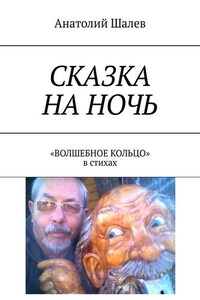 Анатолий Шалев

СКАЗКА НА НОЧЬ

«ВОЛШЕБНОЕ КОЛЬЦО»
в стихах